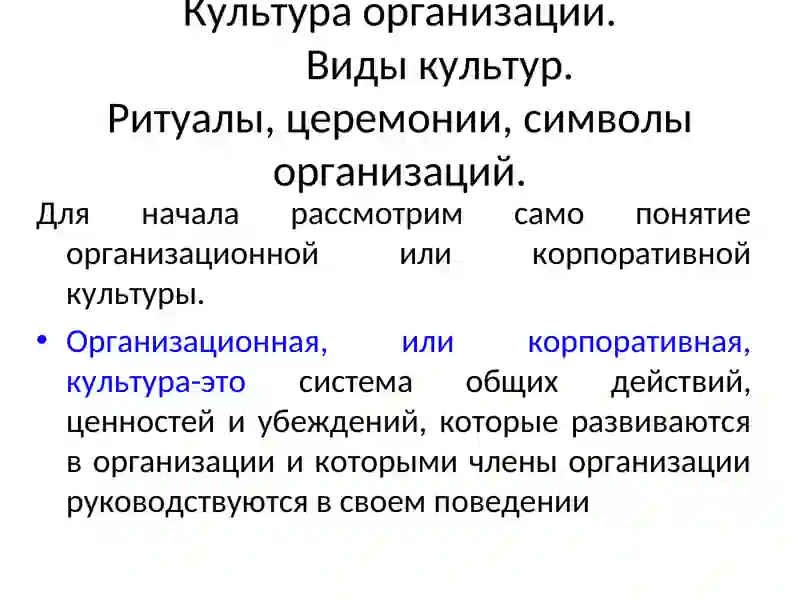 Культура организации.
Виды культур.
Ритуалы, церемонии, символы организаций.

Для начала рассмотрим само понятие организационной или корпоративной культуры.

• Организационная, или корпоративная, культура-это система общих действий, ценностей и убеждений, которые развиваются в организации и которыми члены организации руководствуются в своем поведении